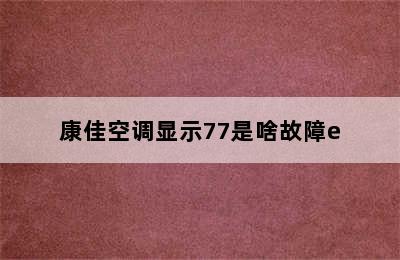 康佳空调显示77是啥故障e